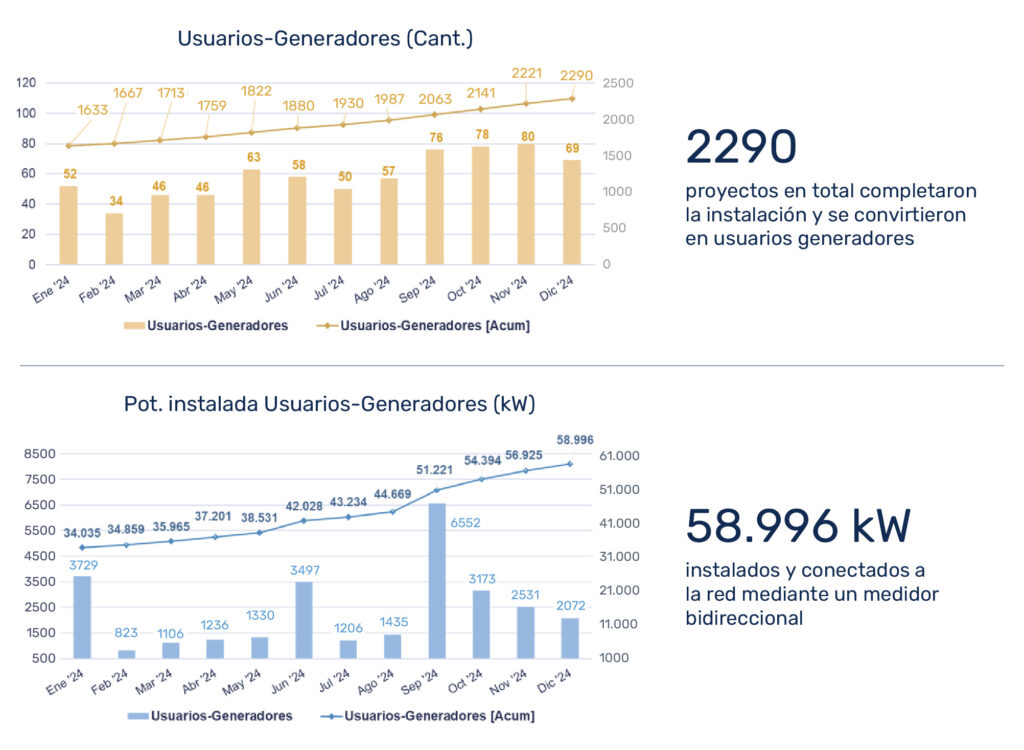 Usuarios-Generadores (Cant.)

120
100
80
60
40
20
0

2500
2000
1500
1000
500
0

1633 1667 1713 1759 1822 1880 1930 1987 2063 2141 2221 2290

52 34 46 46 63 58 50 57 76 78 80 69

Ene '24 Feb '24 Mar '24 Abr '24 May '24 Jun '24 Jul '24 Ago '24 Sep '24 Oct '24 Nov '24 Dic '24

Usuarios-Generadores
Usuarios-Generadores [Acum]

2290
proyectos en total completaron la instalación y se convirtieron en usuarios generadores

Pot. instalada Usuarios-Generadores (kW)

8500
7500
6500
5500
4500
3500
2500
1500
500

61.000
51.000
41.000
31.000
21.000
11.000
1000

34.035 34.859 35.965 37.201 38.531 42.028 43.234 44.669 51.221 54.394 56.925 58.996

3729 823 1106 1236 1330 3497 1206 1435 6552 3173 2531 2072

Ene '24 Feb '24 Mar '24 Abr '24 May '24 Jun '24 Jul '24 Ago '24 Sep '24 Oct '24 Nov '24 Dic '24

Usuarios-Generadores
Usuarios-Generadores [Acum]

58.996 kW
instalados y conectados a la red mediante un medidor bidireccional